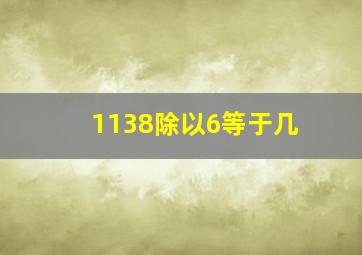 1138除以6等于几